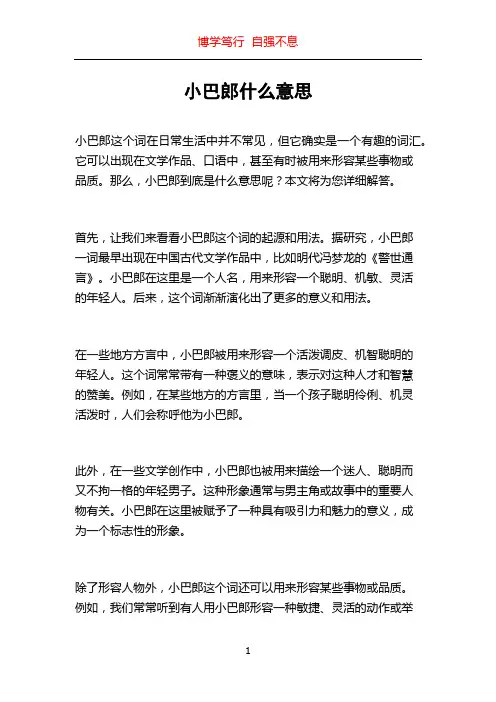 博学笃行 自强不息

小巴郎什么意思

小巴郎这个词在日常生活中并不常见，但它确实是一个有趣的词汇。它可以出现在文学作品、口语中，甚至有时被用来形容某些事物或品质。那么，小巴郎到底是什么意思呢？本文将为您详细解答。

首先，让我们来看看小巴郎这个词的起源和用法。据研究，小巴郎一词最早出现在中国古代文学作品中，比如明代冯梦龙的《警世通言》。小巴郎在这里是一个人名，用来形容一个聪明、机敏、灵活的年轻人。后来，这个词渐渐演化出了更多的意义和用法。

在一些地方方言中，小巴郎被用来形容一个活泼调皮、机智聪明的年轻人。这个词常常带有一种褒义的意味，表示对这种人才和智慧的赞美。例如，在某些地方的方言里，当一个孩子聪明伶俐、机灵活泼时，人们会称呼他为小巴郎。

此外，在一些文学创作中，小巴郎也被用来描绘一个迷人、聪明而又不拘一格的年轻男子。这种形象通常与男主角或故事中的重要人物有关。小巴郎在这里被赋予了一种具有吸引力和魅力的意义，成为一个标志性的形象。

除了形容人物外，小巴郎这个词还可以用来形容某些事物或品质。例如，我们常常听到有人用小巴郎形容一种敏捷、灵活的动作或举

1